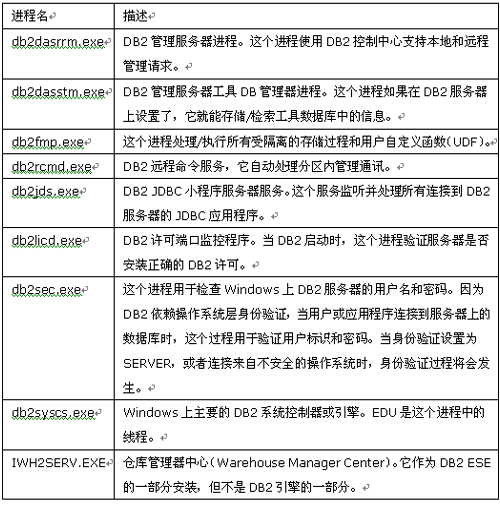 | 进程名 | 描述 |
|---|---|
| db2dasrrm.exe | DB2 管理服务器进程。这个进程使用 DB2 控制中心支持本地和远程管理请求。 |
| db2dasstm.exe | DB2 管理服务器工具 DB 管理器进程。这个进程如果在 DB2 服务器上设置了，它就能存储/检索工具数据库中的信息。 |
| db2fmp.exe | 这个进程处理/执行所有受隔离的存储过程和用户自定义函数（UDF）。 |
| db2rcmd.exe | DB2 远程命令服务，它自动处理分区内管理通讯。 |
| db2jds.exe | DB2 JDBC 小程序服务器服务。这个服务监听并处理所有连接到 DB2 服务器的 JDBC 应用程序。 |
| db2licd.exe | DB2 许可端口监控程序。当 DB2 启动时，这个进程验证服务器是否安装正确的 DB2 许可。 |
| db2sec.exe | 这个进程用于检查 Windows 上 DB2 服务器的用户名和密码。因为 DB2 依赖操作系统层身份验证，当用户或应用程序连接到服务器上的数据库时，这个过程用于验证用户标识和密码。当身份验证设置为 SERVER，或者连接来自不安全的操作系统时，身份验证过程将会发生。 |
| db2syscs.exe | Windows 上主要的 DB2 系统控制器或引擎。EDU 是这个进程中的线程。 |
| IWH2SERV.EXE | 仓库管理器中心（Warehouse Manager Center）。它作为 DB2 ESE 的一部分安装，但不是 DB2 引擎的一部分。 |